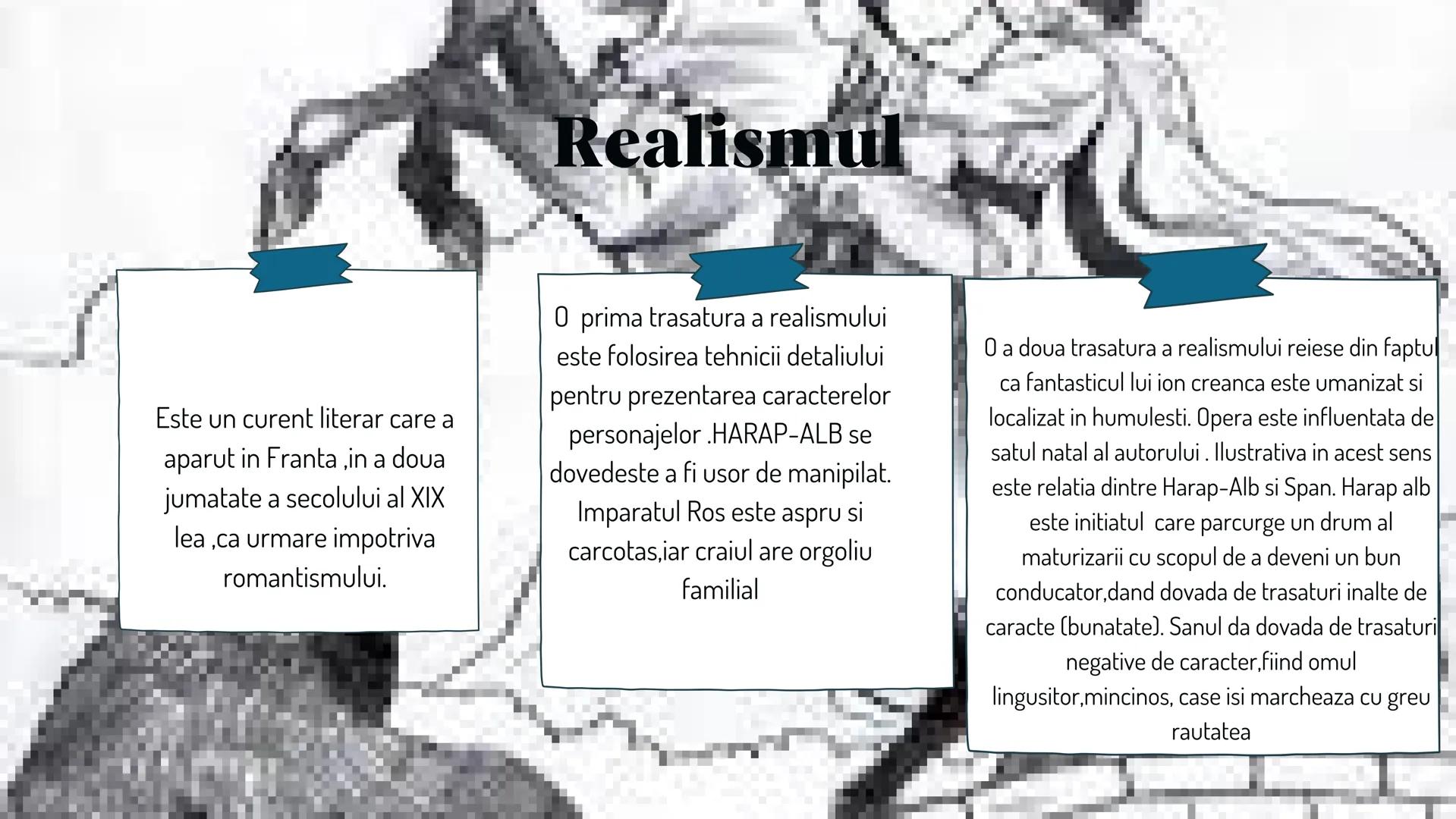 Realismul

Este un curent literar care a aparut in Franta ,in a doua jumatate a secolului al XIX lea ,ca urmare impotriva romantismului.

O prima trasatura a realismului este folosirea tehnicii detaliului pentru prezentarea caracterelor personajelor .HARAP-ALB se dovedeste a fi usor de manipilat. Imparatul Ros este aspru si carcotas,iar craiul are orgoliu familial

O a doua trasatura a realismului reiese din faptul ca fantasticul lui ion creanca este umanizat si localizat in humulesti. Opera este influentata de satul natal al autorului . Ilustrativa in acest sens este relatia dintre Harap-Alb si Span. Harap alb este initiatul care parcurge un drum al maturizarii cu scopul de a deveni un bun conducator,dand dovada de trasaturi inalte de caracte (bunatate). Sanul da dovada de trasaturi negative de caracter,fiind omul lingusitor,mincinos, case isi marcheaza cu greu rautatea